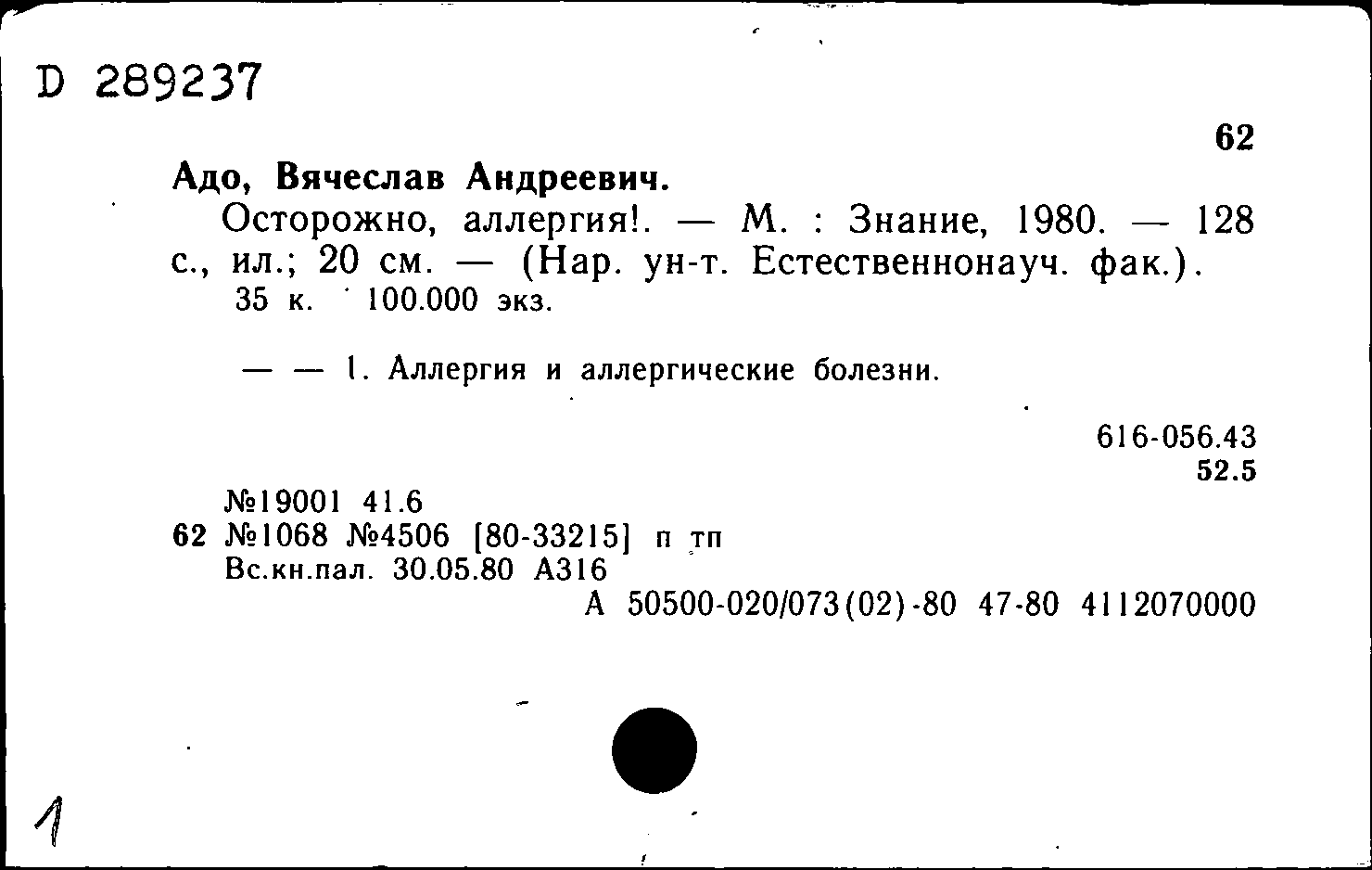 D 289237

62

Адо, Вячеслав Андреевич.

Осторожно, аллергия!. — М. : Знание, 1980. — 128 с., ил.; 20 см. — (Нар. ун-т. Естественнонауч. фак.).

35 к. 100.000 экз.

— — 1. Аллергия и аллергические болезни.

616-056.43
52.5

№19001 41.6
62 №1068 №4506 [80-33215] п тп
Вс.кн.пал. 30.05.80 А316
А 50500-020/073(02)-80 47-80 4112070000

1